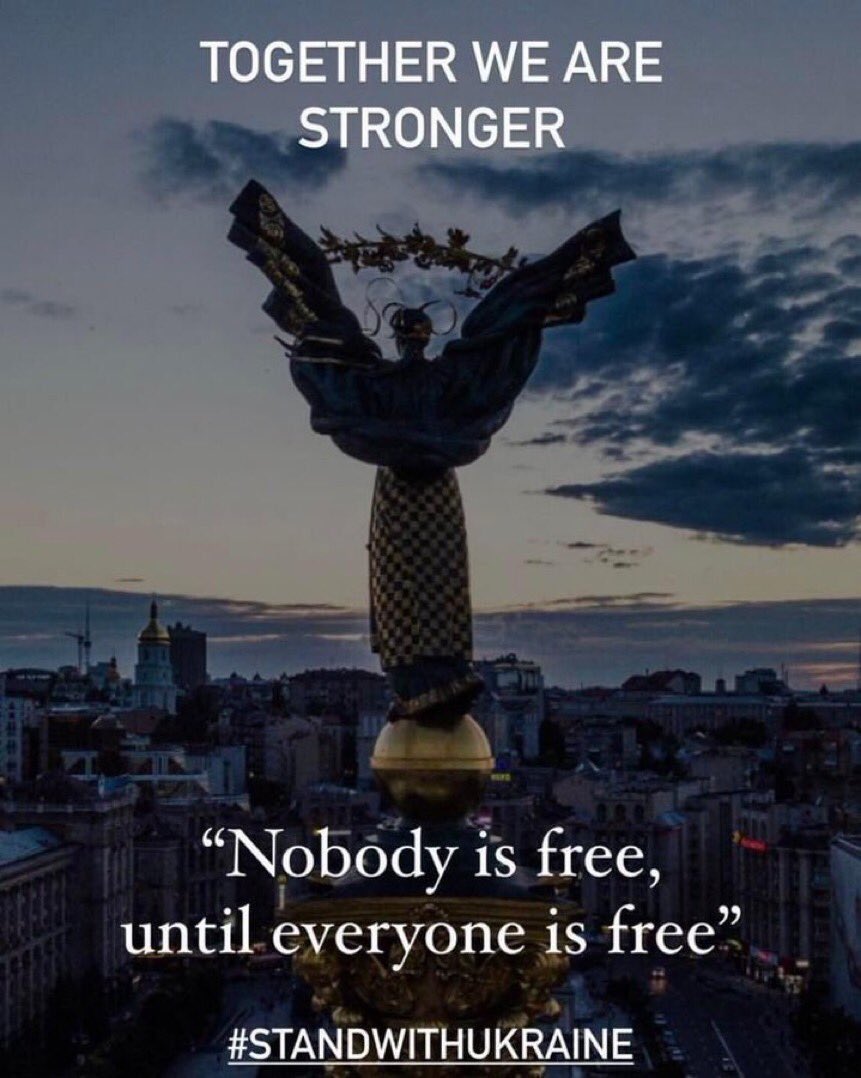 TOGETHER WE ARE STRONGER

“Nobody is free, until everyone is free”

#STANDWITHUKRAINE